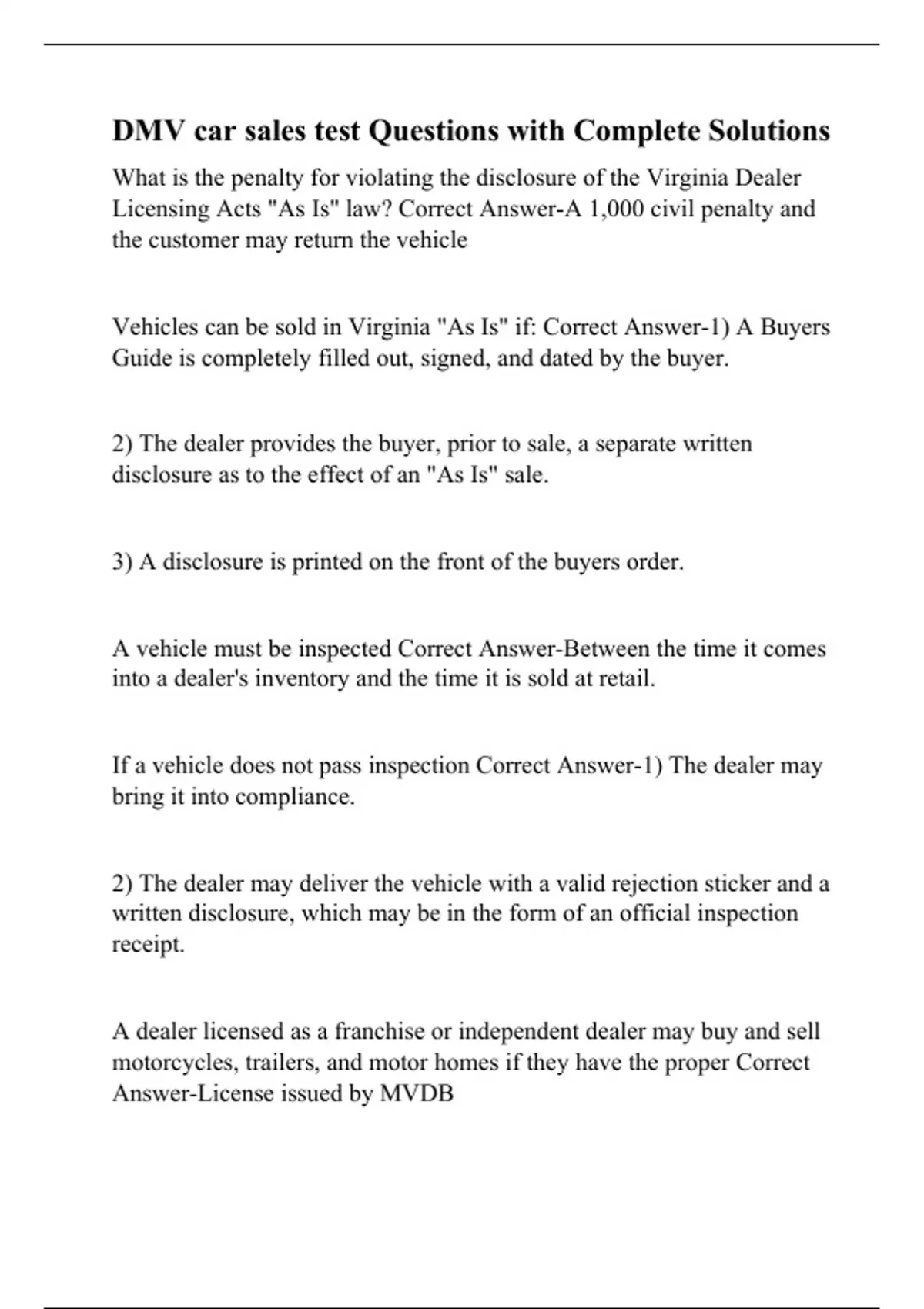 DMV car sales test Questions with Complete Solutions

What is the penalty for violating the disclosure of the Virginia Dealer Licensing Acts "As Is" law? Correct Answer-A 1,000 civil penalty and the customer may return the vehicle

Vehicles can be sold in Virginia "As Is" if: Correct Answer-1) A Buyers Guide is completely filled out, signed, and dated by the buyer.

2) The dealer provides the buyer, prior to sale, a separate written disclosure as to the effect of an "As Is" sale.

3) A disclosure is printed on the front of the buyers order.

A vehicle must be inspected Correct Answer-Between the time it comes into a dealer's inventory and the time it is sold at retail.

If a vehicle does not pass inspection Correct Answer-1) The dealer may bring it into compliance.

2) The dealer may deliver the vehicle with a valid rejection sticker and a written disclosure, which may be in the form of an official inspection receipt.

A dealer licensed as a franchise or independent dealer may buy and sell motorcycles, trailers, and motor homes if they have the proper Correct Answer-License issued by MVDB